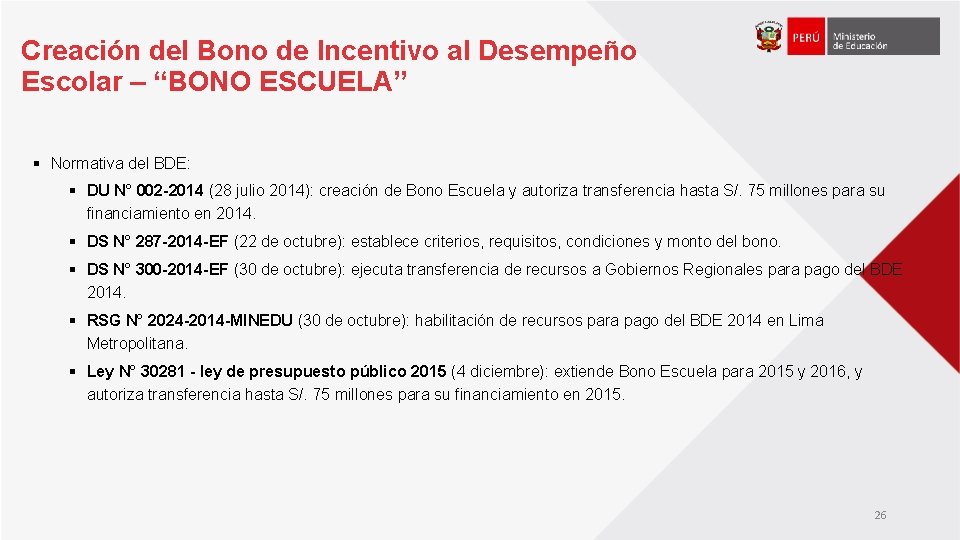 Creación del Bono de Incentivo al Desempeño Escolar – “BONO ESCUELA”

PERÚ Ministerio de Educación

▪ Normativa del BDE:

▪ DU N° 002-2014 (28 julio 2014): creación de Bono Escuela y autoriza transferencia hasta S/. 75 millones para su financiamiento en 2014.

▪ DS N° 287-2014-EF (22 de octubre): establece criterios, requisitos, condiciones y monto del bono.

▪ DS N° 300-2014-EF (30 de octubre): ejecuta transferencia de recursos a Gobiernos Regionales para pago del BDE 2014.

▪ RSG N° 2024-2014-MINEDU (30 de octubre): habilitación de recursos para pago del BDE 2014 en Lima Metropolitana.

▪ Ley N° 30281 - ley de presupuesto público 2015 (4 diciembre): extiende Bono Escuela para 2015 y 2016, y autoriza transferencia hasta S/. 75 millones para su financiamiento en 2015.

26